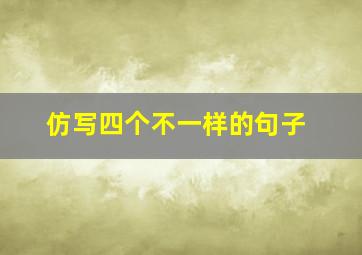 仿写四个不一样的句子